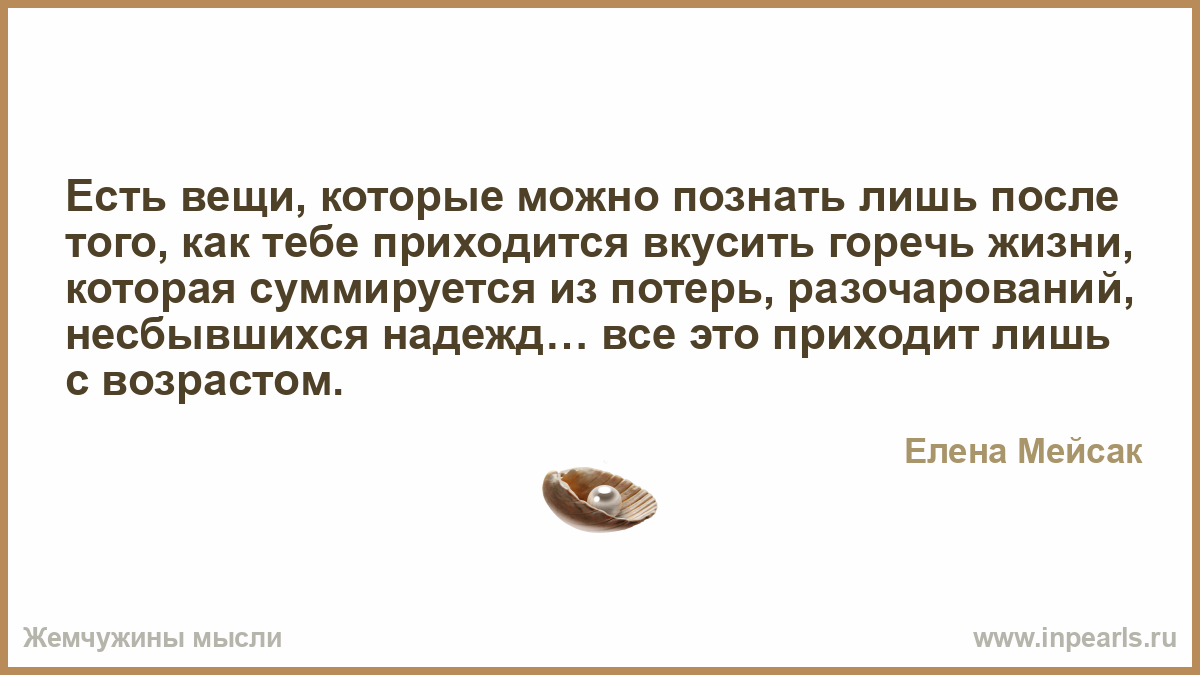 Есть вещи, которые можно познать лишь после того, как тебе приходится вкусить горечь жизни, которая суммируется из потерь, разочарований, несбывшихся надежд… все это приходит лишь с возрастом.

Елена Мейсак

Жемчужины мысли

www.inpearls.ru